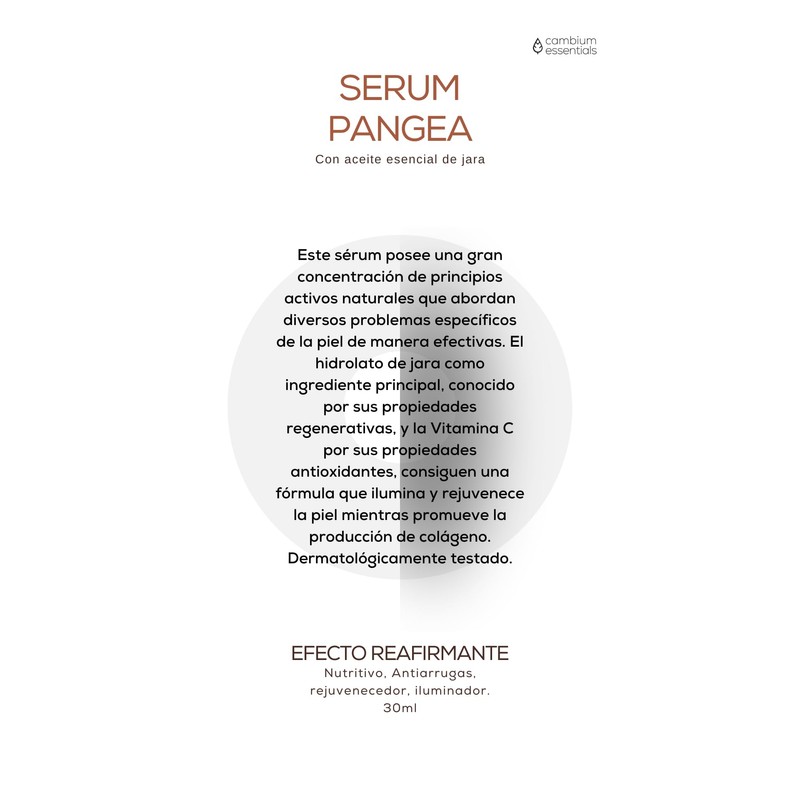 cambium essentials

SERUM PANGEA

Con aceite esencial de jara

Este sérum posee una gran concentración de principios activos naturales que abordan diversos problemas específicos de la piel de manera efectivas. El hidrolato de jara como ingrediente principal, conocido por sus propiedades regenerativas, y la Vitamina C por sus propiedades antioxidantes, consiguen una fórmula que ilumina y rejuvenece la piel mientras promueve la producción de colágeno. Dermatológicamente testado.

EFECTO REAFIRMANTE

Nutritivo, Antiarrugas, rejuvenecedor, iluminador.
30ml